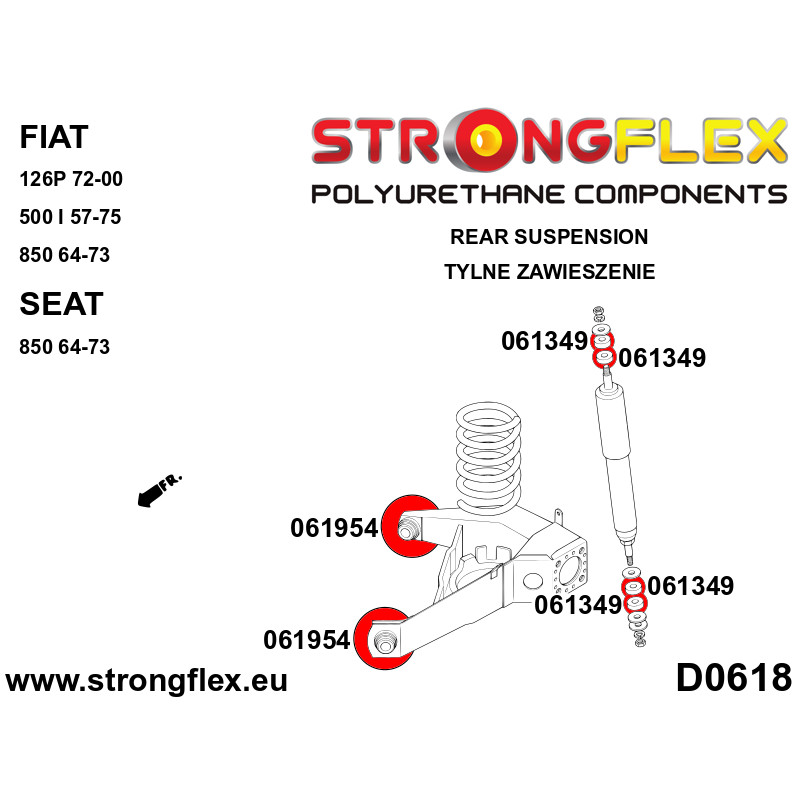 FIAT

126P 72-00

500 I 57-75

850 64-73

SEAT

850 64-73

STRONGFLEX

POLYURETHANE COMPONENTS

REAR SUSPENSION

TYLNE ZAWIESZENIE

061349

061349

FR.

061954

061349

061349

061954

www.strongflex.eu

D0618